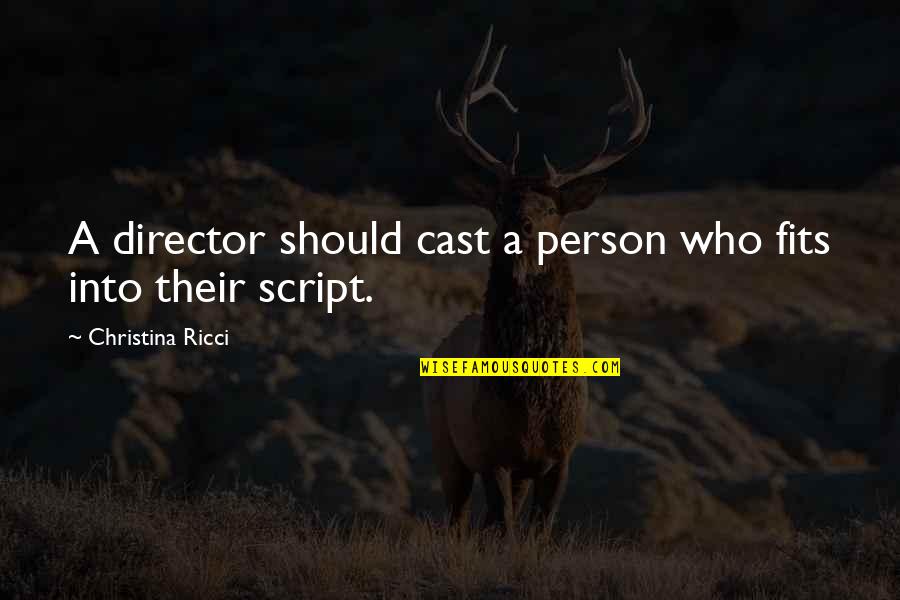 A director should cast a person who fits into their script.

~ Christina Ricci

WISEFAMOUSQUOTES.COM